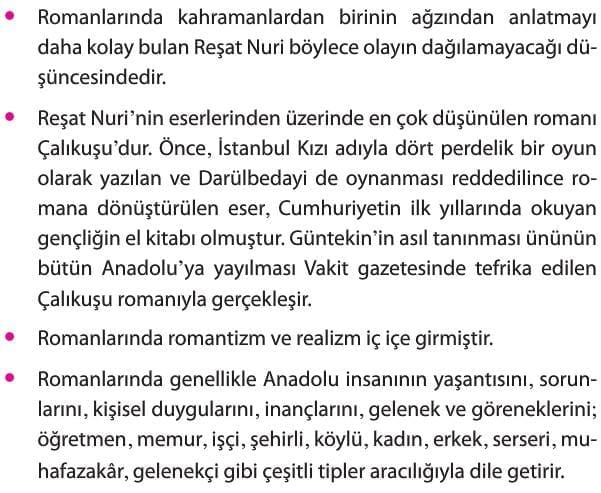 • Romanlarında kahramanlardan birinin ağzından anlatmayı daha kolay bulan Reşat Nuri böylece olayın dağılamayacağı düşüncesindedir.

• Reşat Nuri'nin eserlerinden üzerinde en çok düşünülen romanı Çalıkuşu'dur. Önce, İstanbul Kızı adıyla dört perdelik bir oyun olarak yazılan ve Darülbedayi de oynanması reddedilince romana dönüştürülen eser, Cumhuriyetin ilk yıllarında okuyan gençliğin el kitabı olmuştur. Güntekin'in asıl tanınması ününün bütün Anadolu'ya yayılması Vakit gazetesinde tefrika edilen Çalıkuşu romanıyla gerçekleşir.

• Romanlarında romantizm ve realizm iç içe girmiştir.

• Romanlarında genellikle Anadolu insanının yaşantısını, sorunlarını, kişisel duygularını, inançlarını, gelenek ve göreneklerini; öğretmen, memur, işçi, şehirli, köylü, kadın, erkek, serseri, muhafazakâr, gelenekçi gibi çeşitli tipler aracılığıyla dile getirir.